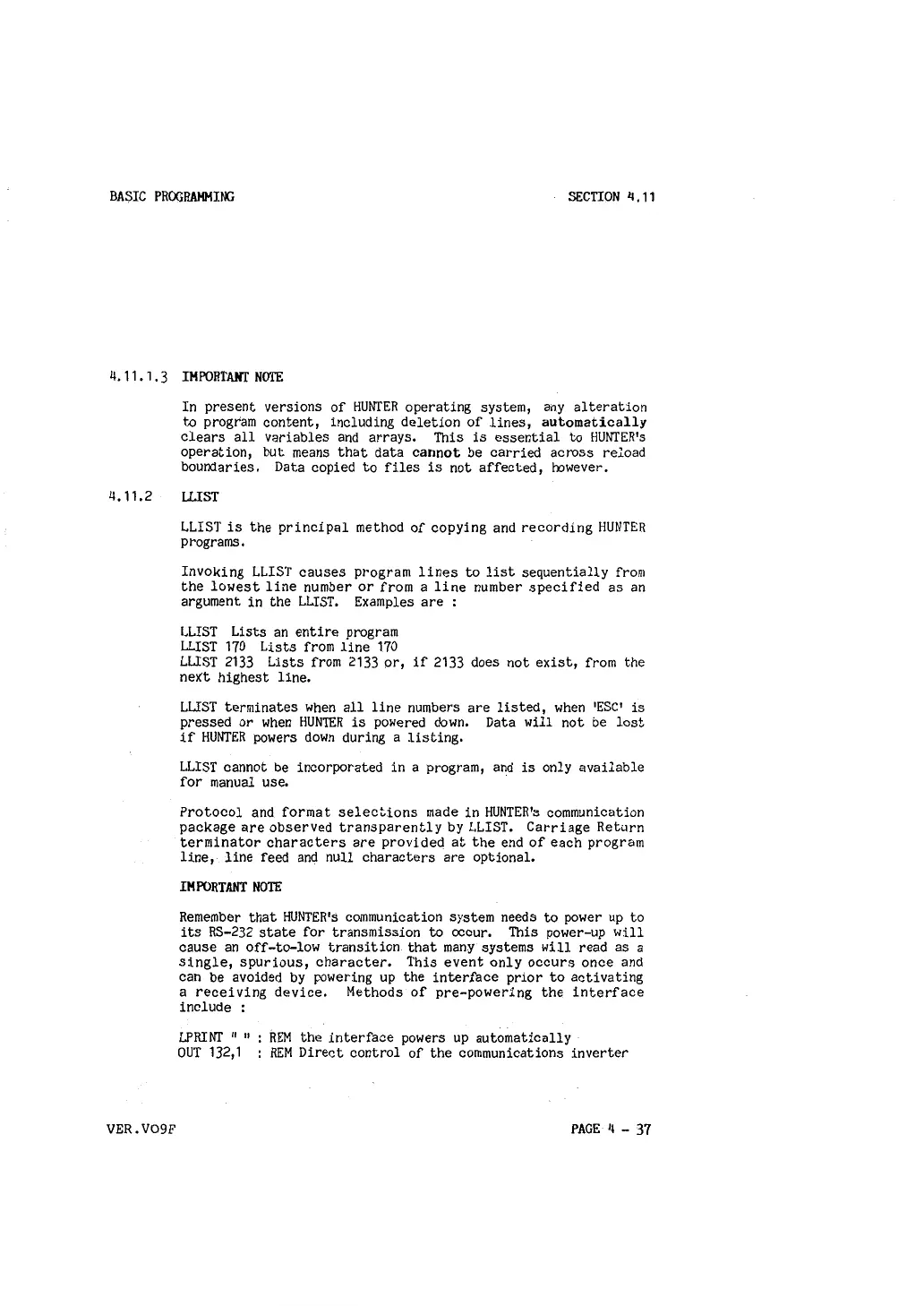 BASIC PROGRAMMING

SECTION 4.11

4.11.1.3 IMPORTANT NOTE

In present versions of HUNTER operating system, any alteration to program content, including deletion of lines, automatically clears all variables and arrays. This is essential to HUNTER's operation, but means that data cannot be carried across reload boundaries. Data copied to files is not affected, however.

4.11.2 LLIST

LLIST is the principal method of copying and recording HUNTER programs.

Invoking LLIST causes program lines to list sequentially from the lowest line number or from a line number specified as an argument in the LLIST. Examples are :

LLIST Lists an entire program
LLIST 170 Lists from line 170
LLIST 2133 Lists from 2133 or, if 2133 does not exist, from the next highest line.

LLIST terminates when all line numbers are listed, when 'ESC' is pressed or when HUNTER is powered down. Data will not be lost if HUNTER powers down during a listing.

LLIST cannot be incorporated in a program, and is only available for manual use.

Protocol and format selections made in HUNTER's communication package are observed transparently by LLIST. Carriage Return terminator characters are provided at the end of each program line, line feed and null characters are optional.

IMPORTANT NOTE

Remember that HUNTER's communication system needs to power up to its RS-232 state for transmission to occur. This power-up will cause an off-to-low transition that many systems will read as a single, spurious, character. This event only occurs once and can be avoided by powering up the interface prior to activating a receiving device. Methods of pre-powering the interface include :

LPRINT " " : REM the interface powers up automatically
OUT 132,1 : REM Direct control of the communications inverter

VER.VO9F

PAGE 4 - 37